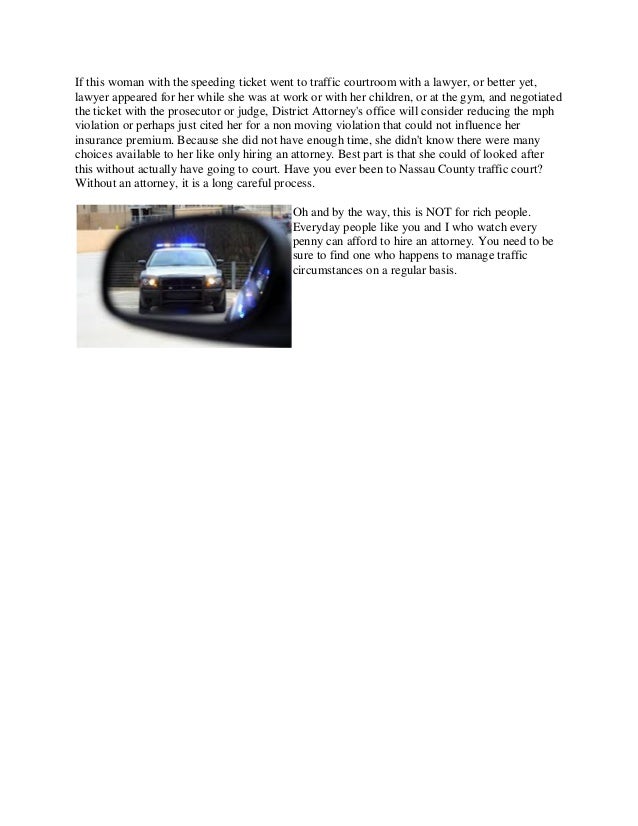 If this woman with the speeding ticket went to traffic courtroom with a lawyer, or better yet, lawyer appeared for her while she was at work or with her children, or at the gym, and negotiated the ticket with the prosecutor or judge, District Attorney's office will consider reducing the mph violation or perhaps just cited her for a non moving violation that could not influence her insurance premium. Because she did not have enough time, she didn't know there were many choices available to her like only hiring an attorney. Best part is that she could of looked after this without actually have going to court. Have you ever been to Nassau County traffic court? Without an attorney, it is a long careful process.

Oh and by the way, this is NOT for rich people. Everyday people like you and I who watch every penny can afford to hire an attorney. You need to be sure to find one who happens to manage traffic circumstances on a regular basis.